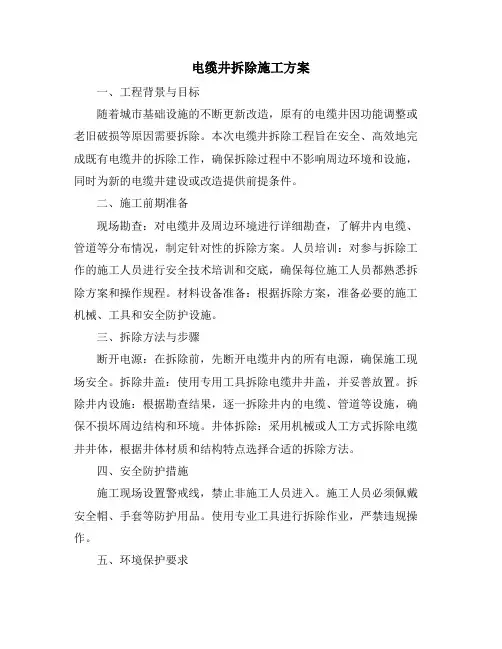 电缆井拆除施工方案

一、工程背景与目标

随着城市基础设施的不断更新改造，原有的电缆井因功能调整或老旧破损等原因需要拆除。本次电缆井拆除工程旨在安全、高效地完成既有电缆井的拆除工作，确保拆除过程中不影响周边环境和设施，同时为新的电缆井建设或改造提供前提条件。

二、施工前期准备

现场勘查：对电缆井及周边环境进行详细勘查，了解井内电缆、管道等分布情况，制定针对性的拆除方案。人员培训：对参与拆除工作的施工人员进行安全技术培训和交底，确保每位施工人员都熟悉拆除方案和操作规程。材料设备准备：根据拆除方案，准备必要的施工机械、工具和安全防护设施。

三、拆除方法与步骤

断开电源：在拆除前，先断开电缆井内的所有电源，确保施工现场安全。拆除井盖：使用专用工具拆除电缆井井盖，并妥善放置。拆除井内设施：根据勘查结果，逐一拆除井内的电缆、管道等设施，确保不损坏周边结构和环境。井体拆除：采用机械或人工方式拆除电缆井井体，根据井体材质和结构特点选择合适的拆除方法。

四、安全防护措施

施工现场设置警戒线，禁止非施工人员进入。施工人员必须佩戴安全帽、手套等防护用品。使用专业工具进行拆除作业，严禁违规操作。

五、环境保护要求